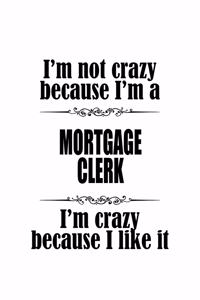 I'm not crazy because I'm a

MORTGAGE CLERK

I'm crazy because I like it